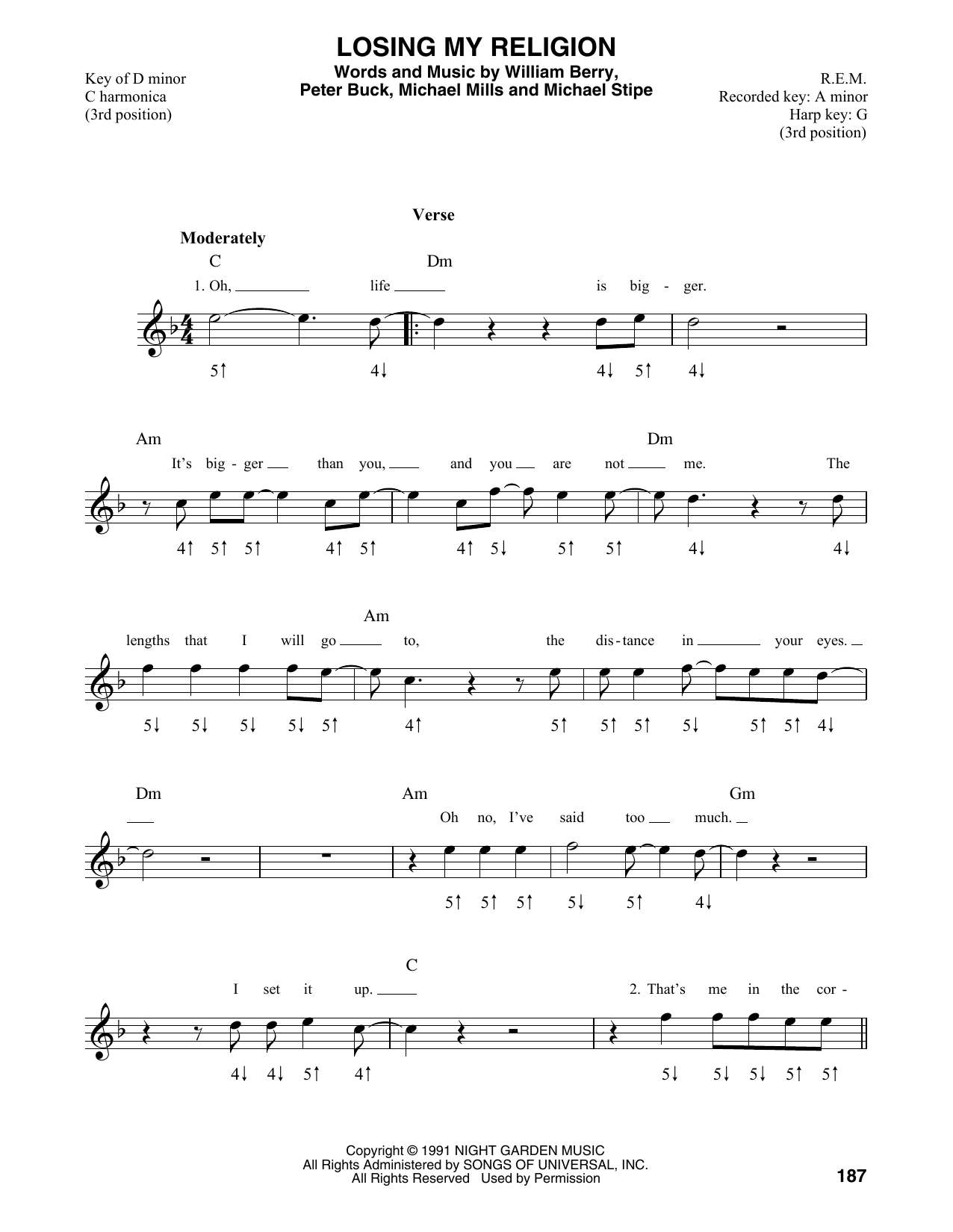 LOSING MY RELIGION
Words and Music by William Berry, Peter Buck, Michael Mills and Michael Stipe

Key of D minor
C harmonica
(3rd position)

R.E.M.
Recorded key: A minor
Harp key: G
(3rd position)

Verse

Moderately

C Dm

1. Oh, life is big - ger.

5↑ 4↓ 4↓ 5↑ 4↓

Am Dm

It's big - ger than you, and you are not me. The

4↑ 5↑ 5↑ 4↑ 5↑ 4↑ 5↓ 5↑ 5↑ 4↓ 4↓

Am

lengths that I will go to, the dis - tance in your eyes.

5↓ 5↓ 5↓ 5↓ 5↑ 4↑ 5↑ 5↑ 5↑ 5↓ 5↑ 5↑ 4↓

Dm Am Gm

Oh no, I've said too much.

5↑ 5↑ 5↑ 5↓ 5↑ 4↓

C

I set it up. 2. That's me in the cor -

4↓ 4↓ 5↑ 4↑ 5↓ 5↓ 5↓ 5↑ 5↑

Copyright © 1991 NIGHT GARDEN MUSIC
All Rights Administered by SONGS OF UNIVERSAL, INC.
All Rights Reserved Used by Permission

187